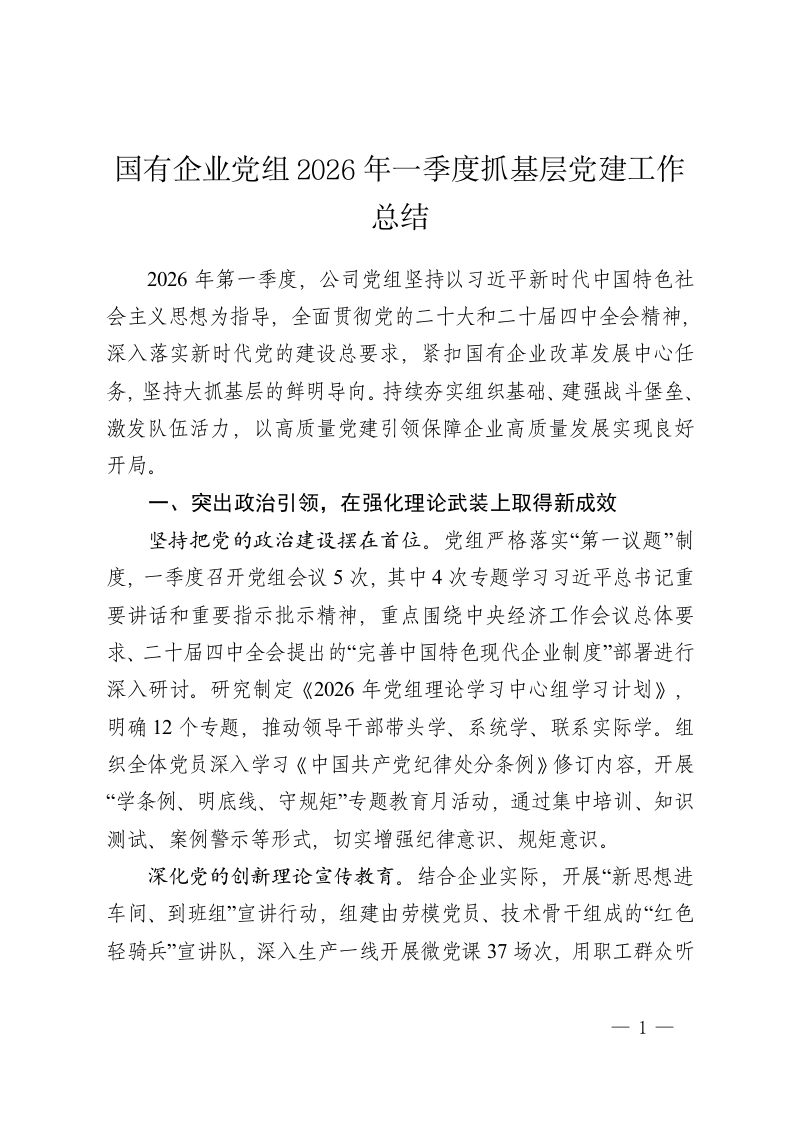 国有企业党组2026年一季度抓基层党建工作总结

2026年第一季度，公司党组坚持以习近平新时代中国特色社会主义思想为指导，全面贯彻党的二十大和二十届四中全会精神，深入落实新时代党的建设总要求，紧扣国有企业改革发展中心任务，坚持大抓基层的鲜明导向。持续夯实组织基础、建强战斗堡垒、激发队伍活力，以高质量党建引领保障企业高质量发展实现良好开局。

一、突出政治引领，在强化理论武装上取得新成效

坚持把党的政治建设摆在首位。党组严格落实“第一议题”制度，一季度召开党组会议5次，其中4次专题学习习近平总书记重要讲话和重要指示批示精神，重点围绕中央经济工作会议总体要求、二十届四中全会提出的“完善中国特色现代企业制度”部署进行深入研讨。研究制定《2026年党组理论学习中心组学习计划》，明确12个专题，推动领导干部带头学、系统学、联系实际学。组织全体党员深入学习《中国共产党纪律处分条例》修订内容，开展“学条例、明底线、守规矩”专题教育月活动，通过集中培训、知识测试、案例警示等形式，切实增强纪律意识、规矩意识。

深化党的创新理论宣传教育。结合企业实际，开展“新思想进车间、到班组”宣讲行动，组建由劳模党员、技术骨干组成的“红色轻骑兵”宣讲队，深入生产一线开展微党课37场次，用职工群众听

— 1 —